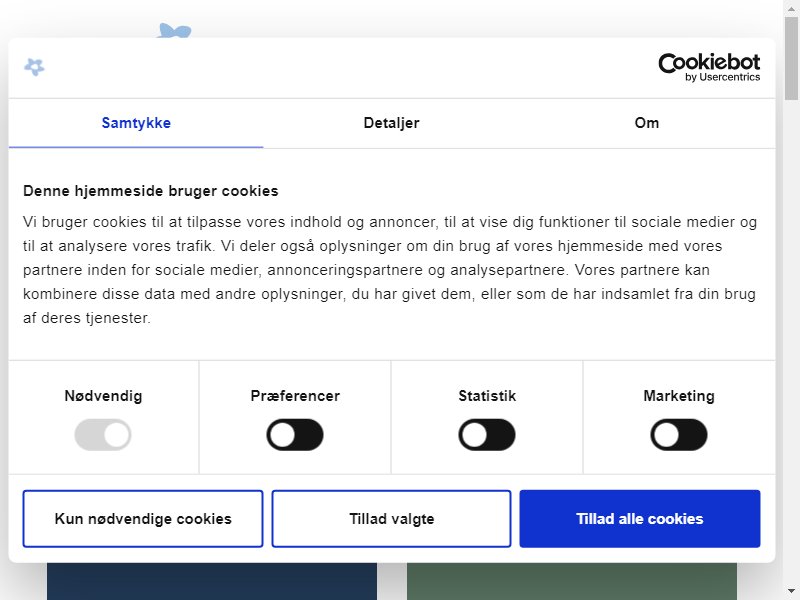 Cookiebot
by Usercentrics

Samtykke
Detaljer
Om

Denne hjemmeside bruger cookies

Vi bruger cookies til at tilpasse vores indhold og annoncer, til at vise dig funktioner til sociale medier og til at analysere vores trafik. Vi deler også oplysninger om din brug af vores hjemmeside med vores partnere inden for sociale medier, annonceringspartnere og analysepartnere. Vores partnere kan kombinere disse data med andre oplysninger, du har givet dem, eller som de har indsamlet fra din brug af deres tjenester.

Nødvendig
Præferencer
Statistik
Marketing

Kun nødvendige cookies
Tillad valgte
Tillad alle cookies